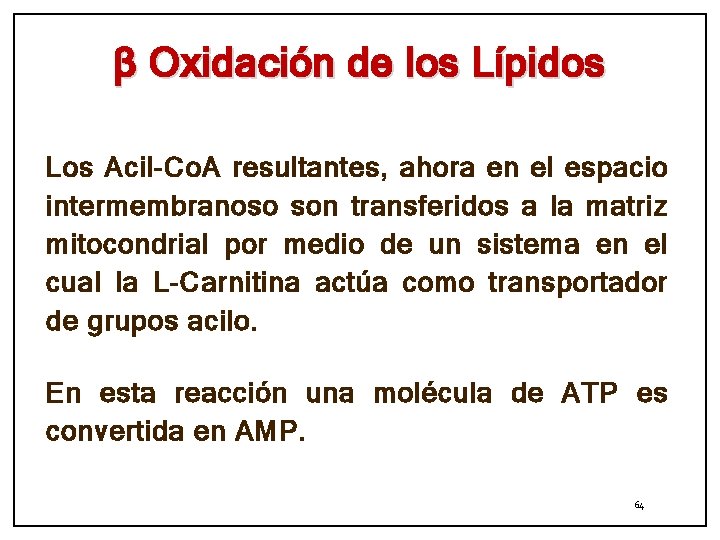 β Oxidación de los Lípidos

Los Acil-CoA resultantes, ahora en el espacio intermembranoso son transferidos a la matriz mitocondrial por medio de un sistema en el cual la L-Carnitina actúa como transportador de grupos acilo.

En esta reacción una molécula de ATP es convertida en AMP.

64